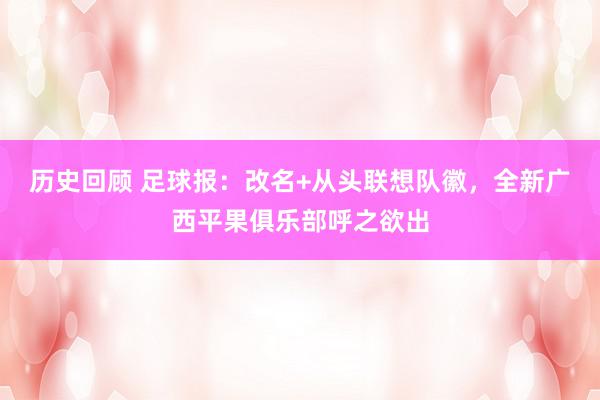 历史回顾 足球报：改名+从头联想队徽，全新广西平果俱乐部呼之欲出